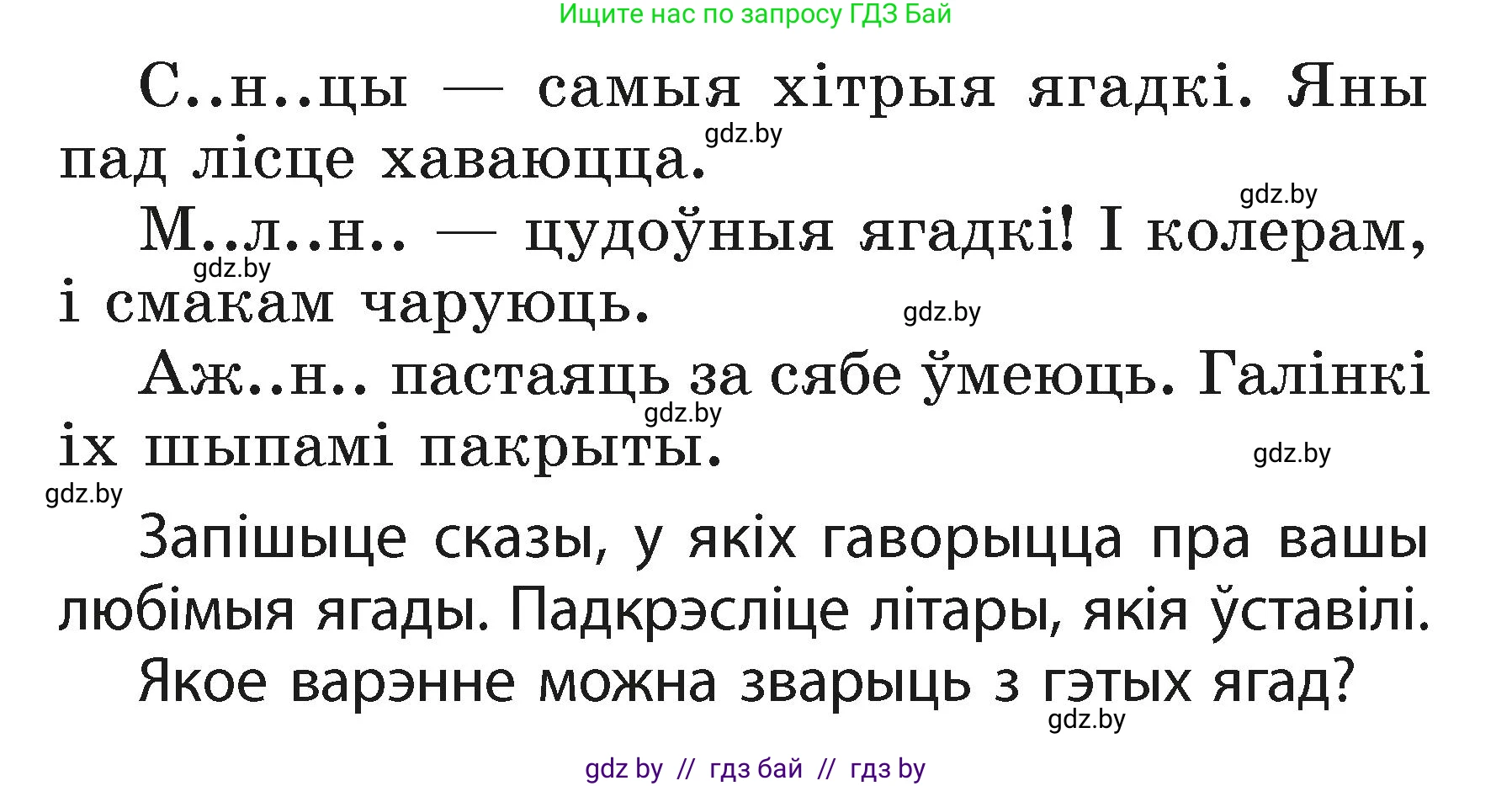 Ищите нас по запросу ГДЗ Бай

С..н..цы — самыя хітрыя ягадкі. Яны пад лісце хаваюцца.

gdz.by

gdz.by

М..л..н.. — цудоўныя ягадкі! І колерам, і смакам чаруюць.

gdz.by

gdz.by

Аж..н.. пастаяць за сябе ўмеюць. Галінкі іх шыпамі пакрыты.

gdz.by

gdz.by

gdz.by

Запішыце сказы, у якіх гаворыцца пра вашы любімыя ягады. Падкрэсліце літары, якія ўставілі.

Якое варэнне можна зварыць з гэтых ягад?

gdz.by

gdz by // гдз бай // гдз by